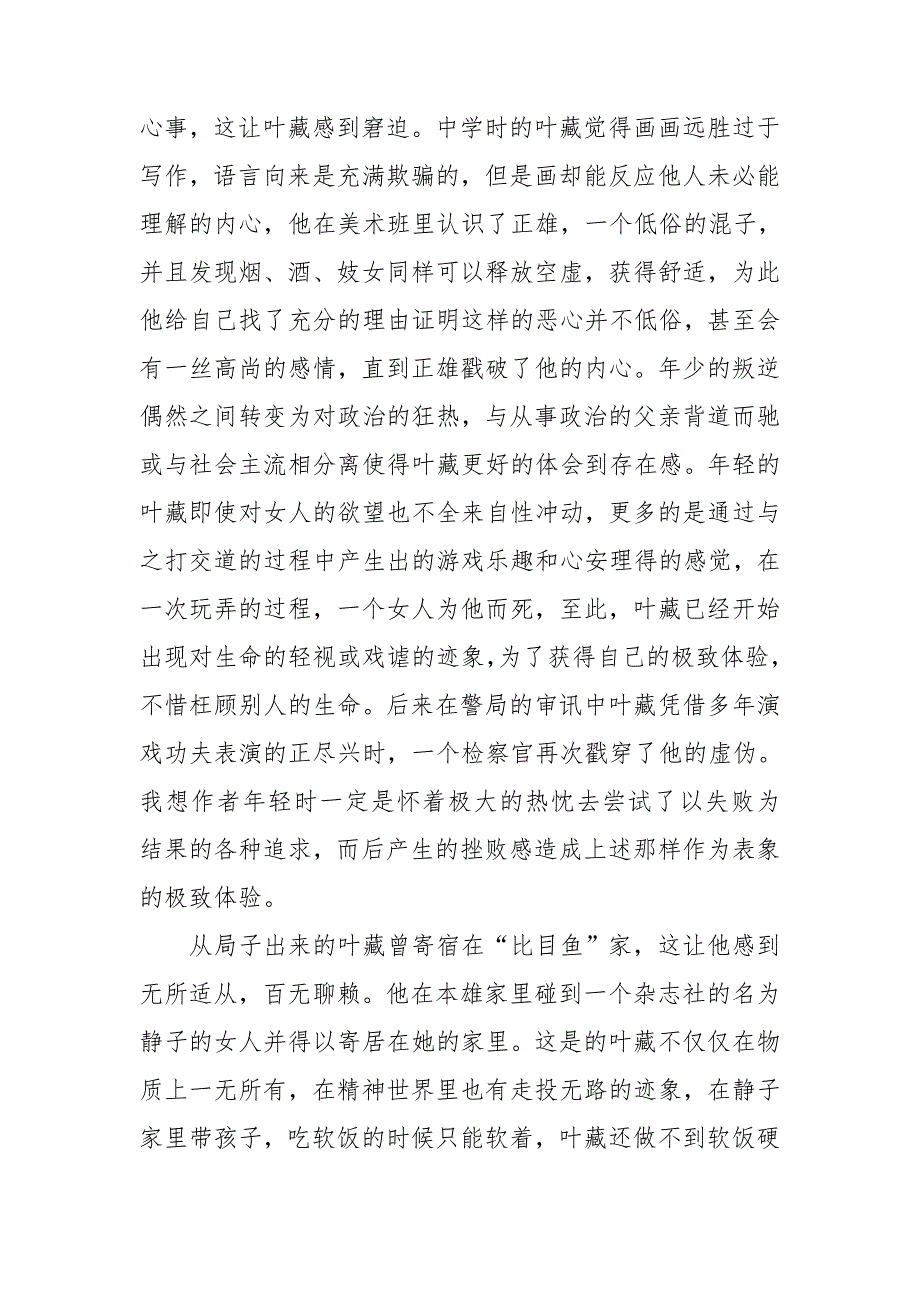 心事，这让叶藏感到窘迫。中学时的叶藏觉得画画远胜过于写作，语言向来是充满欺骗的，但是画却能反应他人未必能理解的内心，他在美术班里认识了正雄，一个低俗的混子，并且发现烟、酒、妓女同样可以释放空虚，获得舒适，为此他给自己找了充分的理由证明这样的恶心并不低俗，甚至会有一丝高尚的感情，直到正雄戳破了他的内心。年少的叛逆偶然之间转变为对政治的狂热，与从事政治的父亲背道而驰或与社会主流相分离使得叶藏更好的体会到存在感。年轻的叶藏即使对女人的欲望也不全来自性冲动，更多的是通过与之打交道的过程中产生出的游戏乐趣和心安理得的感觉，在一次玩弄的过程，一个女人为他而死，至此，叶藏已经开始出现对生命的轻视或戏谑的迹象，为了获得自己的极致体验，不惜枉顾别人的生命。后来在警局的审讯中叶藏凭借多年演戏功夫表演的正尽兴时，一个检察官再次戳穿了他的虚伪。我想作者年轻时一定是怀着极大的热忱去尝试了以失败为结果的各种追求，而后产生的挫败感造成上述那样作为表象的极致体验。

从局子出来的叶藏曾寄宿在“比目鱼”家，这让他感到无所适从，百无聊赖。他在本雄家里碰到一个杂志社的名为静子的女人并得以寄居在她的家里。这是的叶藏不仅仅在物质上一无所有，在精神世界里也有走投无路的迹象，在静子家里带孩子，吃软饭的时候只能软着，叶藏还做不到软饭硬